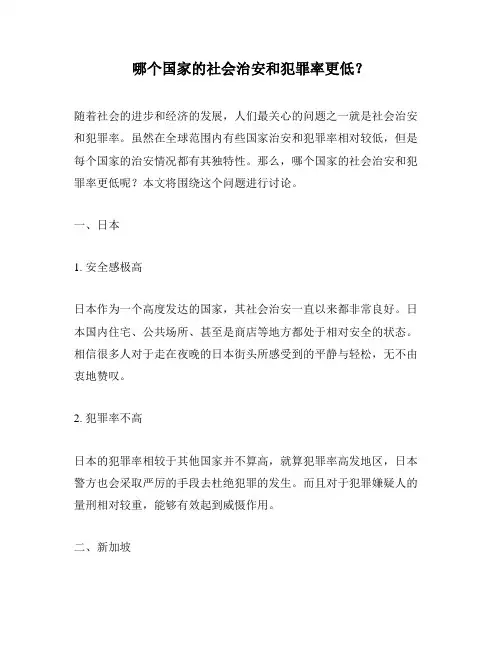 哪个国家的社会治安和犯罪率更低？

随着社会的进步和经济的发展，人们最关心的问题之一就是社会治安和犯罪率。虽然在全球范围内有些国家治安和犯罪率相对较低，但是每个国家的治安情况都有其独特性。那么，哪个国家的社会治安和犯罪率更低呢？本文将围绕这个问题进行讨论。

一、日本

1. 安全感极高

日本作为一个高度发达的国家，其社会治安一直以来都非常良好。日本国内住宅、公共场所、甚至是商店等地方都处于相对安全的状态。相信很多人对于走在夜晚的日本街头所感受到的平静与轻松，无不由衷地赞叹。

2. 犯罪率不高

日本的犯罪率相较于其他国家并不算高，就算犯罪率高发地区，日本警方也会采取严厉的手段去杜绝犯罪的发生。而且对于犯罪嫌疑人的量刑相对较重，能够有效起到威慑作用。

二、新加坡